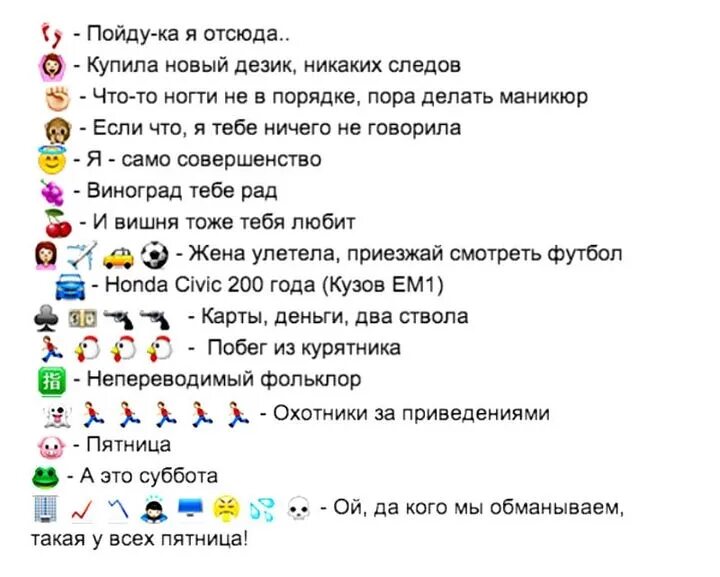 - Пойду-ка я отсюда..
- Купила новый дезик, никаких следов
- Что-то ногти не в порядке, пора делать маникюр
- Если что, я тебе ничего не говорила
- Я - само совершенство
- Виноград тебе рад
- И вишня тоже тебя любит
- Жена улетела, приезжай смотреть футбол
- Honda Civic 200 года (Кузов EM1)
- Карты, деньги, два ствола
- Побег из курятника
指 - Непереводимый фольклор
- Охотники за приведениями
- Пятница
- А это суббота
- Ой, да кого мы обманываем, такая у всех пятница!